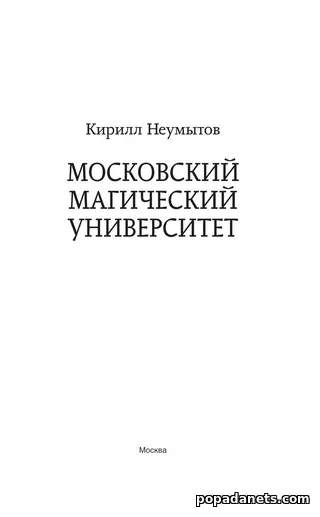 Кирилл Неумытов

МОСКОВСКИЙ
МАГИЧЕСКИЙ
УНИВЕРСИТЕТ

Москва

popadanets.com